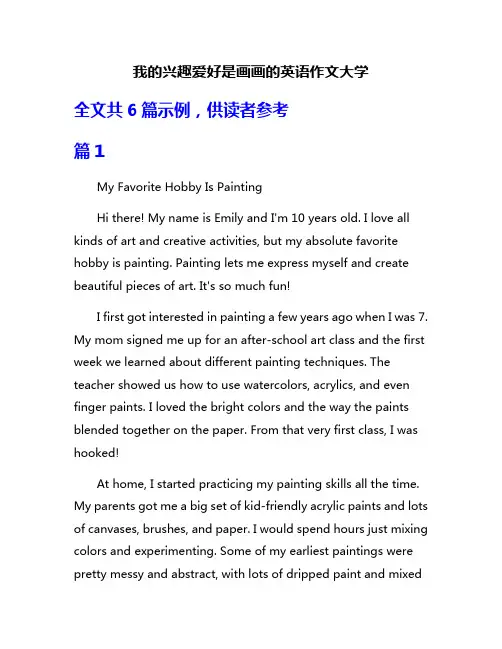 我的兴趣爱好是画画的英语作文大学

全文共 6 篇示例，供读者参考

篇 1

My Favorite Hobby Is Painting

Hi there! My name is Emily and I'm 10 years old. I love all kinds of art and creative activities, but my absolute favorite hobby is painting. Painting lets me express myself and create beautiful pieces of art. It's so much fun!

I first got interested in painting a few years ago when I was 7. My mom signed me up for an after-school art class and the first week we learned about different painting techniques. The teacher showed us how to use watercolors, acrylics, and even finger paints. I loved the bright colors and the way the paints blended together on the paper. From that very first class, I was hooked!

At home, I started practicing my painting skills all the time. My parents got me a big set of kid-friendly acrylic paints and lots of canvases, brushes, and paper. I would spend hours just mixing colors and experimenting. Some of my earliest paintings were pretty messy and abstract, with lots of dripped paint and mixed